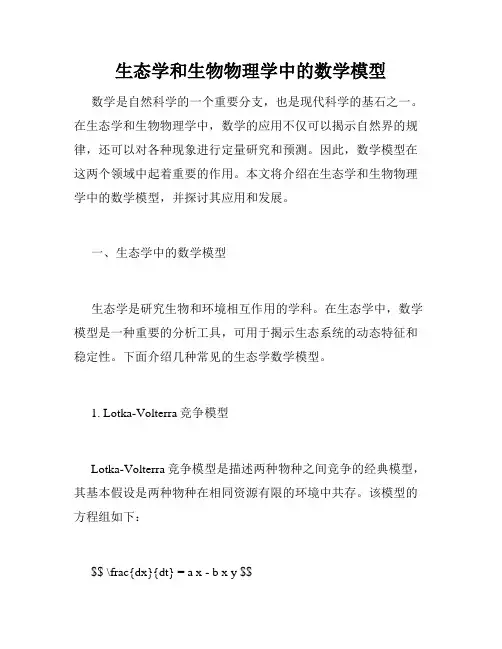 生态学和生物物理学中的数学模型

数学是自然科学的一个重要分支，也是现代科学的基石之一。在生态学和生物物理学中，数学的应用不仅可以揭示自然界的规律，还可以对各种现象进行定量研究和预测。因此，数学模型在这两个领域中起着重要的作用。本文将介绍在生态学和生物物理学中的数学模型，并探讨其应用和发展。

一、生态学中的数学模型

生态学是研究生物和环境相互作用的学科。在生态学中，数学模型是一种重要的分析工具，可用于揭示生态系统的动态特征和稳定性。下面介绍几种常见的生态学数学模型。

1. Lotka-Volterra 竞争模型

Lotka-Volterra 竞争模型是描述两种物种之间竞争的经典模型，其基本假设是两种物种在相同资源有限的环境中共存。该模型的方程组如下：

$$ \frac{dx}{dt} = a x - b x y $$